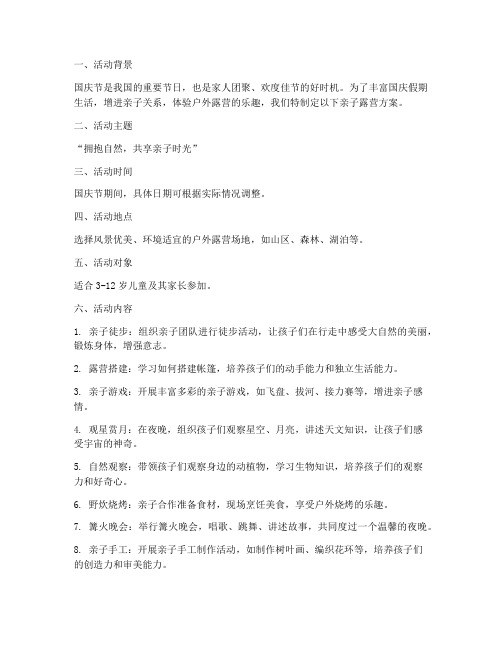 一、活动背景

国庆节是我国的重要节日，也是家人团聚、欢度佳节的好时机。为了丰富国庆假期生活，增进亲子关系，体验户外露营的乐趣，我们特制定以下亲子露营方案。

二、活动主题

“拥抱自然，共享亲子时光”

三、活动时间

国庆节期间，具体日期可根据实际情况调整。

四、活动地点

选择风景优美、环境适宜的户外露营场地，如山区、森林、湖泊等。

五、活动对象

适合 3-12 岁儿童及其家长参加。

六、活动内容

1. 亲子徒步：组织亲子团队进行徒步活动，让孩子们在行走中感受大自然的美丽，锻炼身体，增强意志。

2. 露营搭建：学习如何搭建帐篷，培养孩子们的动手能力和独立生活能力。

3. 亲子游戏：开展丰富多彩的亲子游戏，如飞盘、拔河、接力赛等，增进亲子感情。

4. 观星赏月：在夜晚，组织孩子们观察星空、月亮，讲述天文知识，让孩子们感受宇宙的神奇。

5. 自然观察：带领孩子们观察身边的动植物，学习生物知识，培养孩子们的观察力和好奇心。

6. 野炊烧烤：亲子合作准备食材，现场烹饪美食，享受户外烧烤的乐趣。

7. 篝火晚会：举行篝火晚会，唱歌、跳舞、讲述故事，共同度过一个温馨的夜晚。

8. 亲子手工：开展亲子手工制作活动，如制作树叶画、编织花环等，培养孩子们的创造力和审美能力。